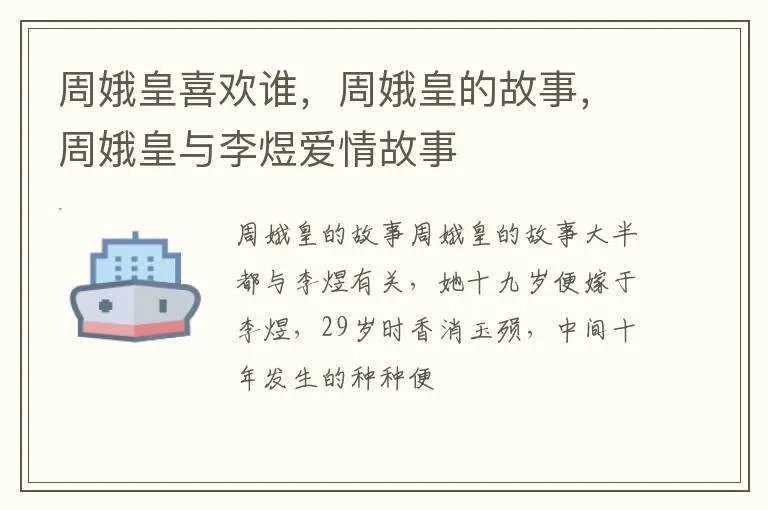 周娥皇喜欢谁，周娥皇的故事，周娥皇与李煜爱情故事

周娥皇的故事周娥皇的故事大半都与李煜有关，她十九岁便嫁于李煜，29岁时香消玉殒，中间十年发生的种种便